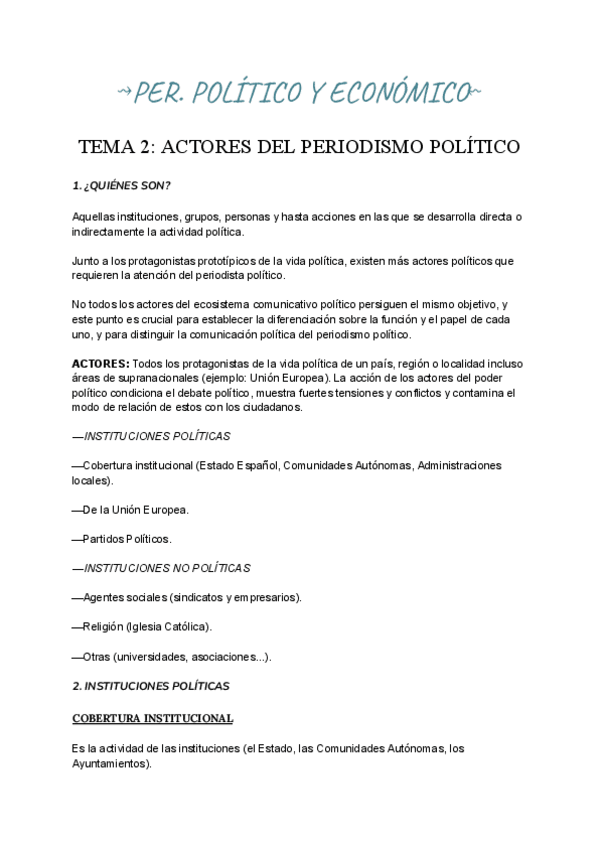 ~PER. POLÍTICO Y ECONÓMICO~

TEMA 2: ACTORES DEL PERIODISMO POLÍTICO

1. ¿QUIÉNES SON?

Aquellas instituciones, grupos, personas y hasta acciones en las que se desarrolla directa o indirectamente la actividad política.

Junto a los protagonistas prototípicos de la vida política, existen más actores políticos que requieren la atención del periodista político.

No todos los actores del ecosistema comunicativo político persiguen el mismo objetivo, y este punto es crucial para establecer la diferenciación sobre la función y el papel de cada uno, y para distinguir la comunicación política del periodismo político.

ACTORES: Todos los protagonistas de la vida política de un país, región o localidad incluso áreas de supranacionales (ejemplo: Unión Europea). La acción de los actores del poder político condiciona el debate político, muestra fuertes tensiones y conflictos y contamina el modo de relación de estos con los ciudadanos.

—INSTITUCIONES POLÍTICAS

—Cobertura institucional (Estado Español, Comunidades Autónomas, Administraciones locales).

—De la Unión Europea.

—Partidos Políticos.

—INSTITUCIONES NO POLÍTICAS

—Agentes sociales (sindicatos y empresarios).

—Religión (Iglesia Católica).

—Otras (universidades, asociaciones...).

2. INSTITUCIONES POLÍTICAS

COBERTURA INSTITUCIONAL

Es la actividad de las instituciones (el Estado, las Comunidades Autónomas, los Ayuntamientos).